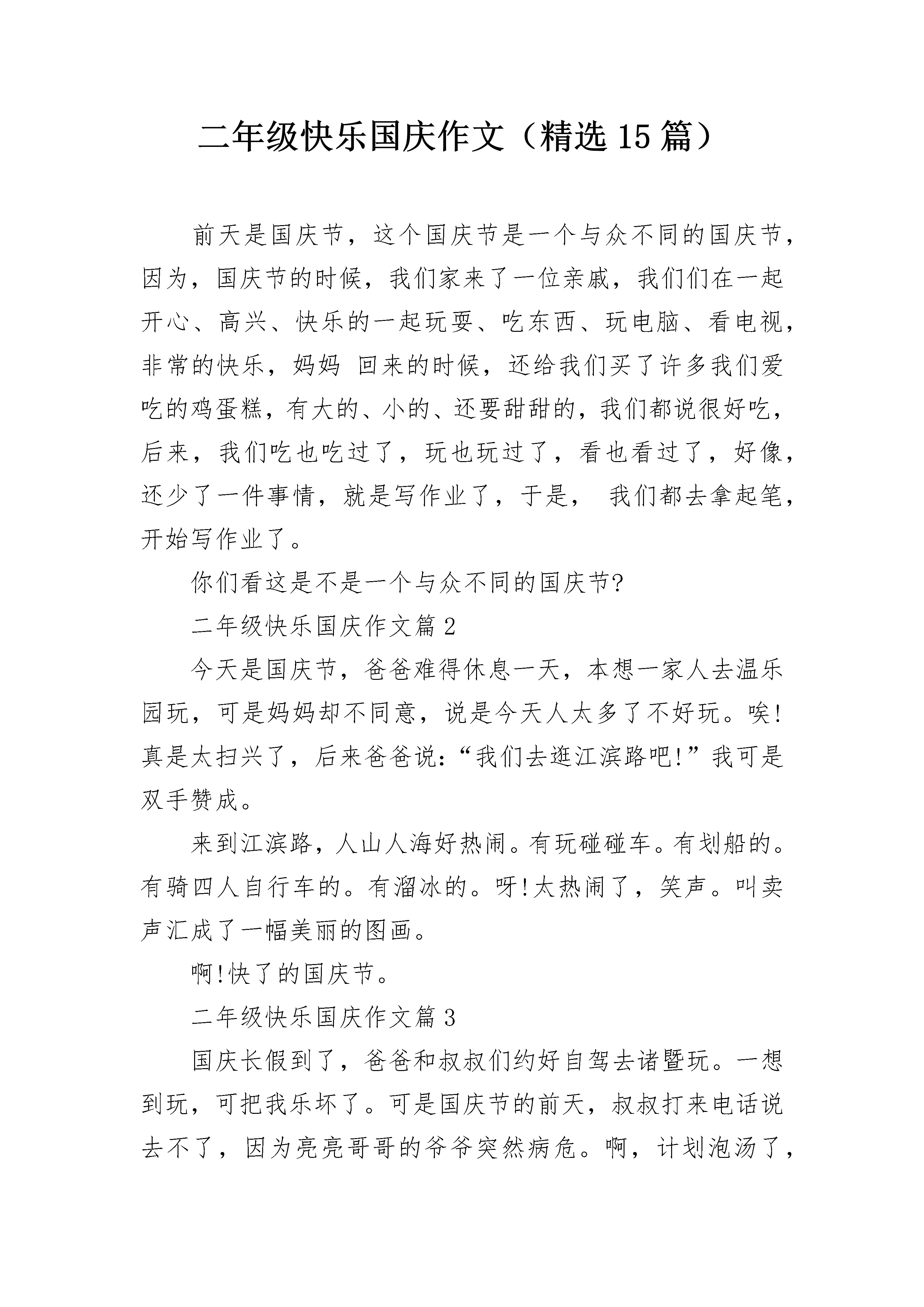 二年级快乐国庆作文（精选15篇）

前天是国庆节，这个国庆节是一个与众不同的国庆节，因为，国庆节的时候，我们家来了一位亲戚，我们们在一起开心、高兴、快乐的一起玩耍、吃东西、玩电脑、看电视，非常的快乐，妈妈 回来的时候，还给我们买了许多我们爱吃的鸡蛋糕，有大的、小的、还要甜甜的，我们都说很好吃，后来，我们吃也吃过了，玩也玩过了，看也看过了，好像，还少了一件事情，就是写作业了，于是， 我们都去拿起笔，开始写作业了。

你们看这是不是一个与众不同的国庆节?

二年级快乐国庆作文篇2

今天是国庆节，爸爸难得休息一天，本想一家人去温乐园玩，可是妈妈却不同意，说是今天人太多了不好玩。唉!真是太扫兴了，后来爸爸说:“我们去逛江滨路吧!”我可是双手赞成。

来到江滨路，人山人海好热闹。有玩碰碰车。有划船的。有骑四人自行车的。有溜冰的。呀!太热闹了，笑声。叫卖声汇成了一幅美丽的图画。

啊!快了的国庆节。

二年级快乐国庆作文篇3

国庆长假到了，爸爸和叔叔们约好自驾去诸暨玩。一想到玩，可把我乐坏了。可是国庆节的前天，叔叔打来电话说去不了，因为亮亮哥哥的爷爷突然病危。啊，计划泡汤了，